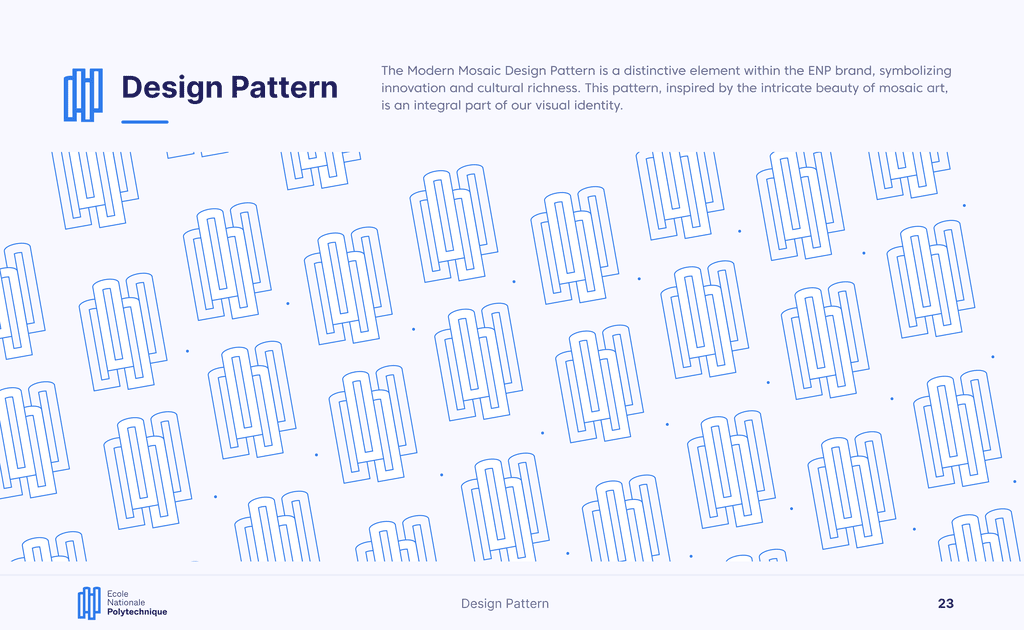 Design Pattern

The Modern Mosaic Design Pattern is a distinctive element within the ENP brand, symbolizing innovation and cultural richness. This pattern, inspired by the intricate beauty of mosaic art, is an integral part of our visual identity.

Ecole
Nationale
Polytechnique

Design Pattern

23